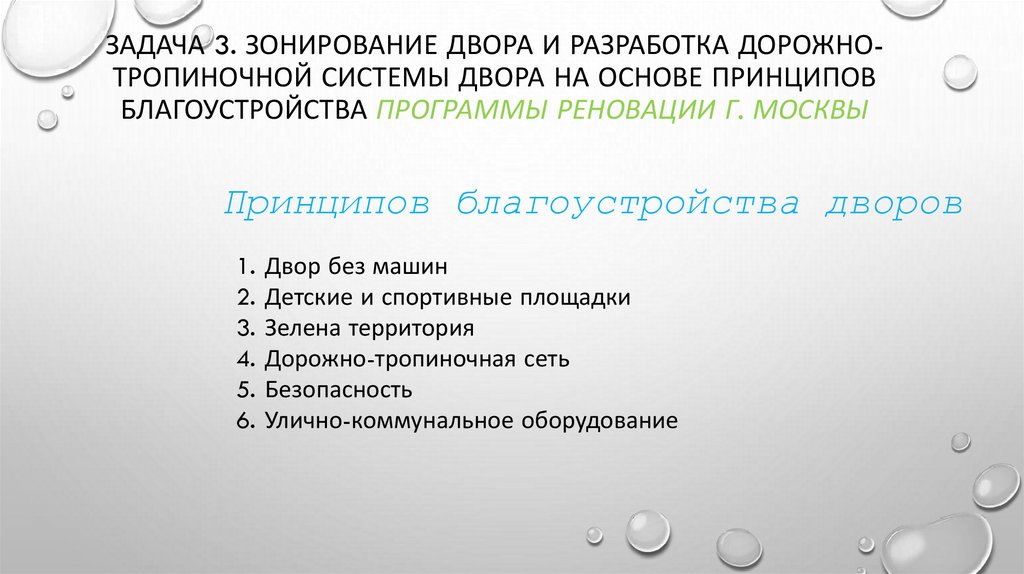 ЗАДАЧА 3. ЗОНИРОВАНИЕ ДВОРА И РАЗРАБОТКА ДОРОЖНО-ТРОПИНОЧНОЙ СИСТЕМЫ ДВОРА НА ОСНОВЕ ПРИНЦИПОВ БЛАГОУСТРОЙСТВА ПРОГРАММЫ РЕНОВАЦИИ Г. МОСКВЫ

Принципов благоустройства дворов

1. Двор без машин
2. Детские и спортивные площадки
3. Зелена территория
4. Дорожно-тропиночная сеть
5. Безопасность
6. Улично-коммунальное оборудование